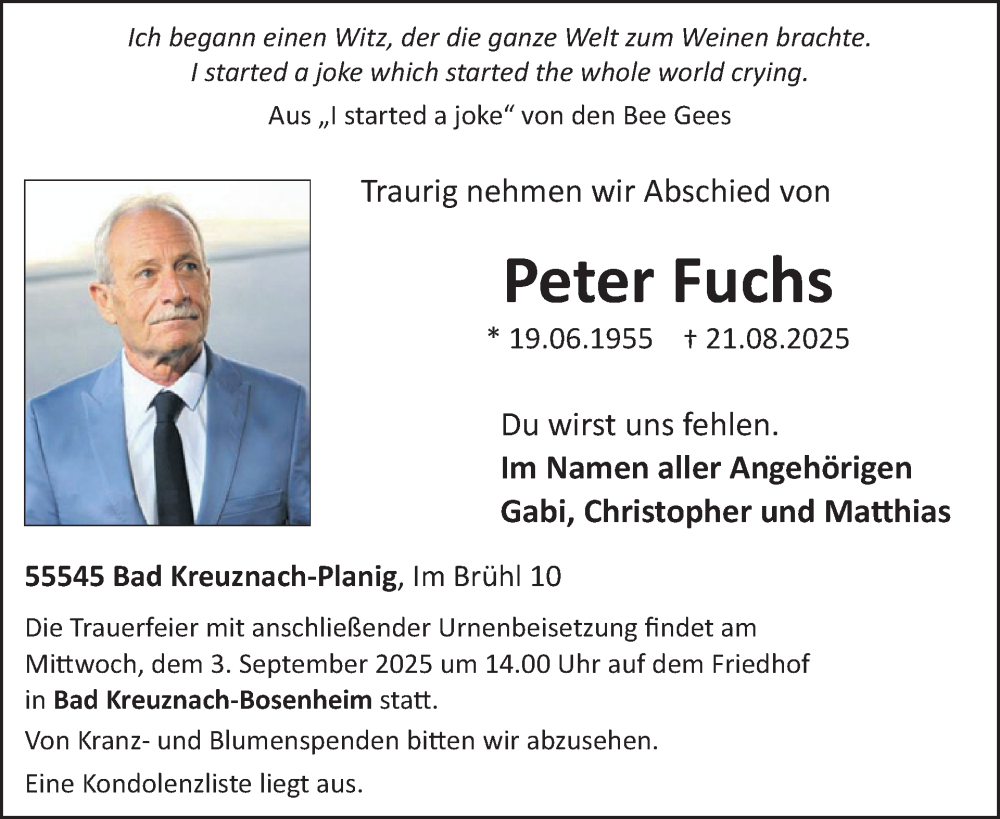 Ich begann einen Witz, der die ganze Welt zum Weinen brachte.
I started a joke which started the whole world crying.

Aus „I started a joke“ von den Bee Gees

Traurig nehmen wir Abschied von

Peter Fuchs

* 19.06.1955 † 21.08.2025

Du wirst uns fehlen.
Im Namen aller Angehörigen
Gabi, Christopher und Matthias

55545 Bad Kreuznach-Planig, Im Brühl 10

Die Trauerfeier mit anschließender Urnenbeisetzung findet am Mittwoch, dem 3. September 2025 um 14.00 Uhr auf dem Friedhof in Bad Kreuznach-Bosenheim statt.

Von Kranz- und Blumenspenden bitten wir abzusehen.

Eine Kondolenzliste liegt aus.